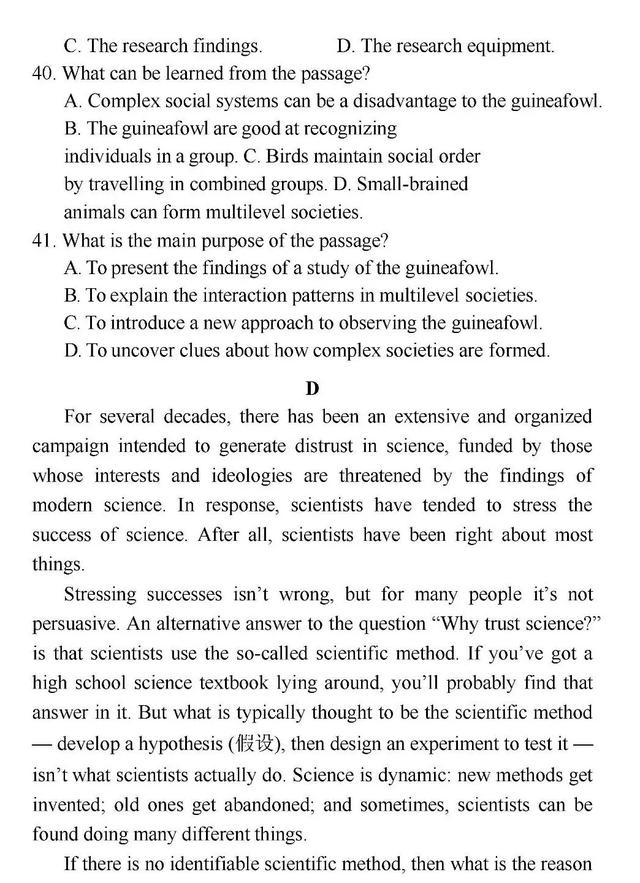 C. The research findings. D. The research equipment.

40. What can be learned from the passage?

A. Complex social systems can be a disadvantage to the guineafowl.

B. The guineafowl are good at recognizing individuals in a group. C. Birds maintain social order by travelling in combined groups. D. Small-brained animals can form multilevel societies.

41. What is the main purpose of the passage?

A. To present the findings of a study of the guineafowl.

B. To explain the interaction patterns in multilevel societies.

C. To introduce a new approach to observing the guineafowl.

D. To uncover clues about how complex societies are formed.

D

For several decades, there has been an extensive and organized campaign intended to generate distrust in science, funded by those whose interests and ideologies are threatened by the findings of modern science. In response, scientists have tended to stress the success of science. After all, scientists have been right about most things.

Stressing successes isn't wrong, but for many people it's not persuasive. An alternative answer to the question "Why trust science?" is that scientists use the so-called scientific method. If you've got a high school science textbook lying around, you'll probably find that answer in it. But what is typically thought to be the scientific method — develop a hypothesis (假设), then design an experiment to test it — isn't what scientists actually do. Science is dynamic: new methods get invented; old ones get abandoned; and sometimes, scientists can be found doing many different things.

If there is no identifiable scientific method, then what is the reason